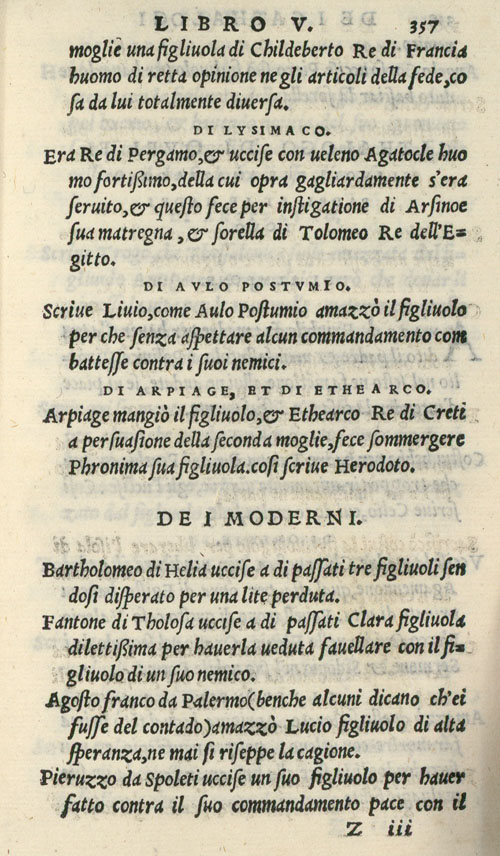 LIBRO V. 357

moglie una figliuola di Childeberto Re di Francia huomo di retta opinione ne gli articoli della fede, cosa da lui totalmente diuersa.

DI LYSIMACO.

Era Re di Pergamo, & uccise con ueleno Agatocle huomo fortissimo, della cui opra gagliardamente s'era seruito, & questo fece per instigatione di Arsinoe sua matregna, & sorella di Tolomeo Re dell'Egitto.

DI AVLO POSTVMIO.

Scriue Liuio, come Aulo Postumio amazzò il figliuolo per che senza aspettare alcun commandamento combattesse contra i suoi nemici.

DI ARPIAGE, ET DI ETHEARCO.

Arpiage mangiò il figliuolo, & Ethearco Re di Creti a persuasione della seconda moglie, fece sommergere Phronima sua figliuola. cosi scriue Herodoto.

DE I MODERNI.

Bartholomeo di Helia uccise a di passati tre figliuoli sendosi disperato per una lite perduta.

Fantone di Tholosa uccise a di passati Clara figliuola dilettissima per hauerla ueduta fauellare con il figliuolo di un suo nemico.

Agosto franco da Palermo (benche alcuni dicano ch'ei fusse del contado) amazzò Lucio figliuolo di alta speranza, ne mai si riseppe la cagione.

Pieruzzo da Spoleti uccise un suo figliuolo per hauer fatto contra il suo commandamento pace con il

Z iii